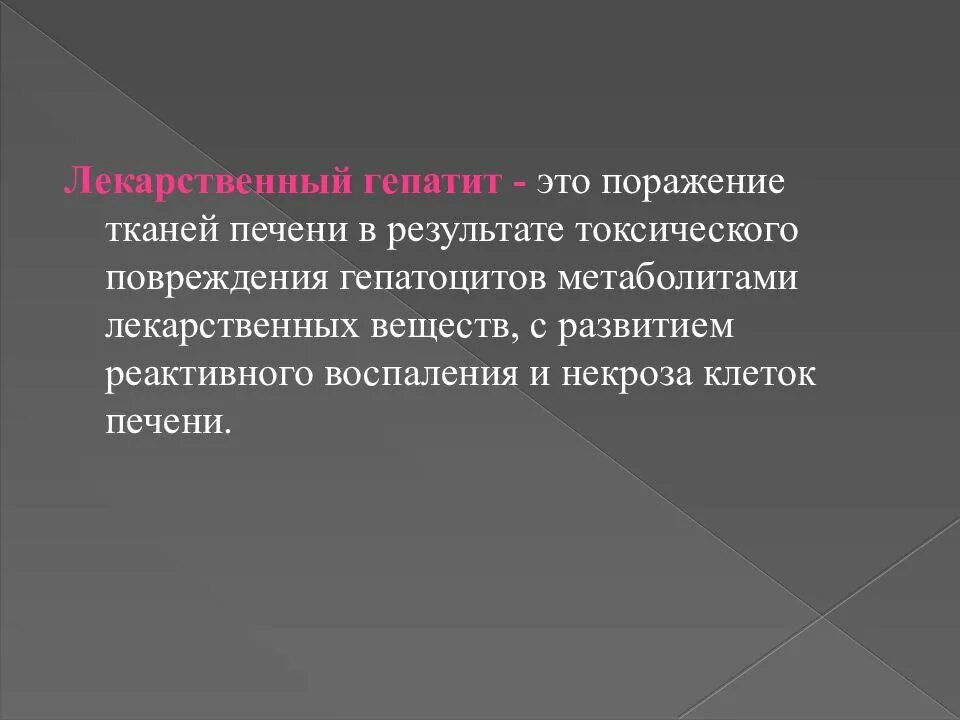 Лекарственный гепатит - это поражение тканей печени в результате токсического повреждения гепатоцитов метаболитами лекарственных веществ, с развитием реактивного воспаления и некроза клеток печени.